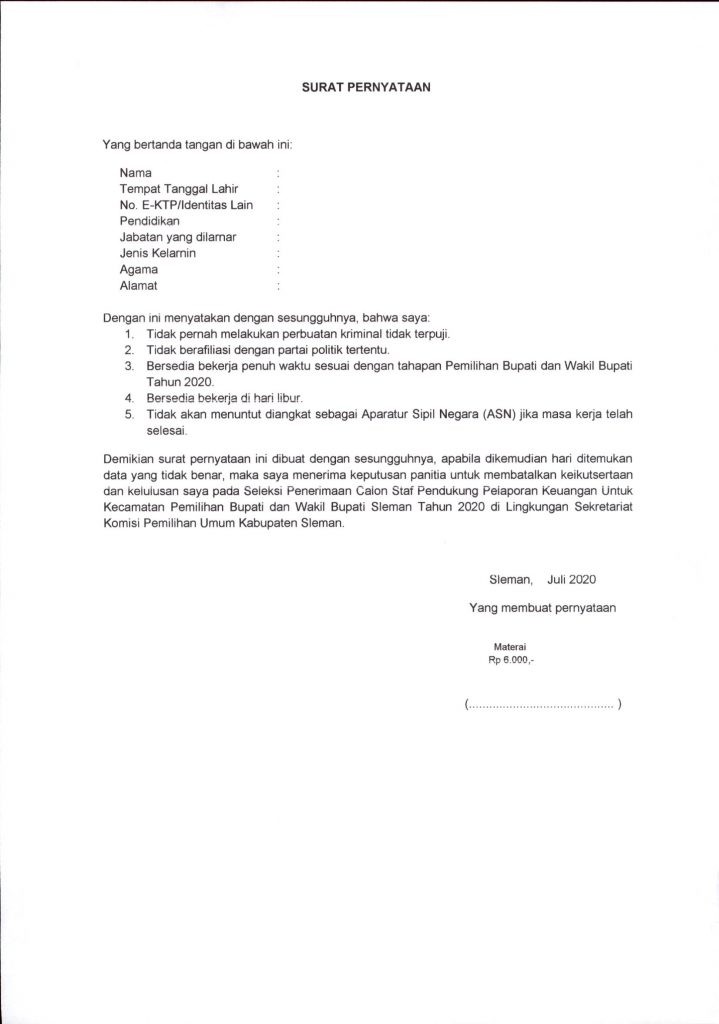 SURAT PERNYATAAN

Yang bertanda tangan di bawah ini:

Nama :
Tempat Tanggal Lahir :
No. E-KTP/Identitas Lain :
Pendidikan :
Jabatan yang dilamar :
Jenis Kelamin :
Agama :
Alamat :

Dengan ini menyatakan dengan sesungguhnya, bahwa saya:
1. Tidak pernah melakukan perbuatan kriminal tidak terpuji.
2. Tidak berafiliasi dengan partai politik tertentu.
3. Bersedia bekerja penuh waktu sesuai dengan tahapan Pemilihan Bupati dan Wakil Bupati Tahun 2020.
4. Bersedia bekerja di hari libur.
5. Tidak akan menuntut diangkat sebagai Aparatur Sipil Negara (ASN) jika masa kerja telah selesai.

Demikian surat pernyataan ini dibuat dengan sesungguhnya, apabila dikemudian hari ditemukan data yang tidak benar, maka saya menerima keputusan panitia untuk membatalkan keikutsertaan dan kelulusan saya pada Seleksi Penerimaan Calon Staf Pendukung Pelaporan Keuangan Untuk Kecamatan Pemilihan Bupati dan Wakil Bupati Sleman Tahun 2020 di Lingkungan Sekretariat Komisi Pemilihan Umum Kabupaten Sleman.

Sleman, Juli 2020

Yang membuat pernyataan

Materai
Rp 6.000,-

(.......................................... )